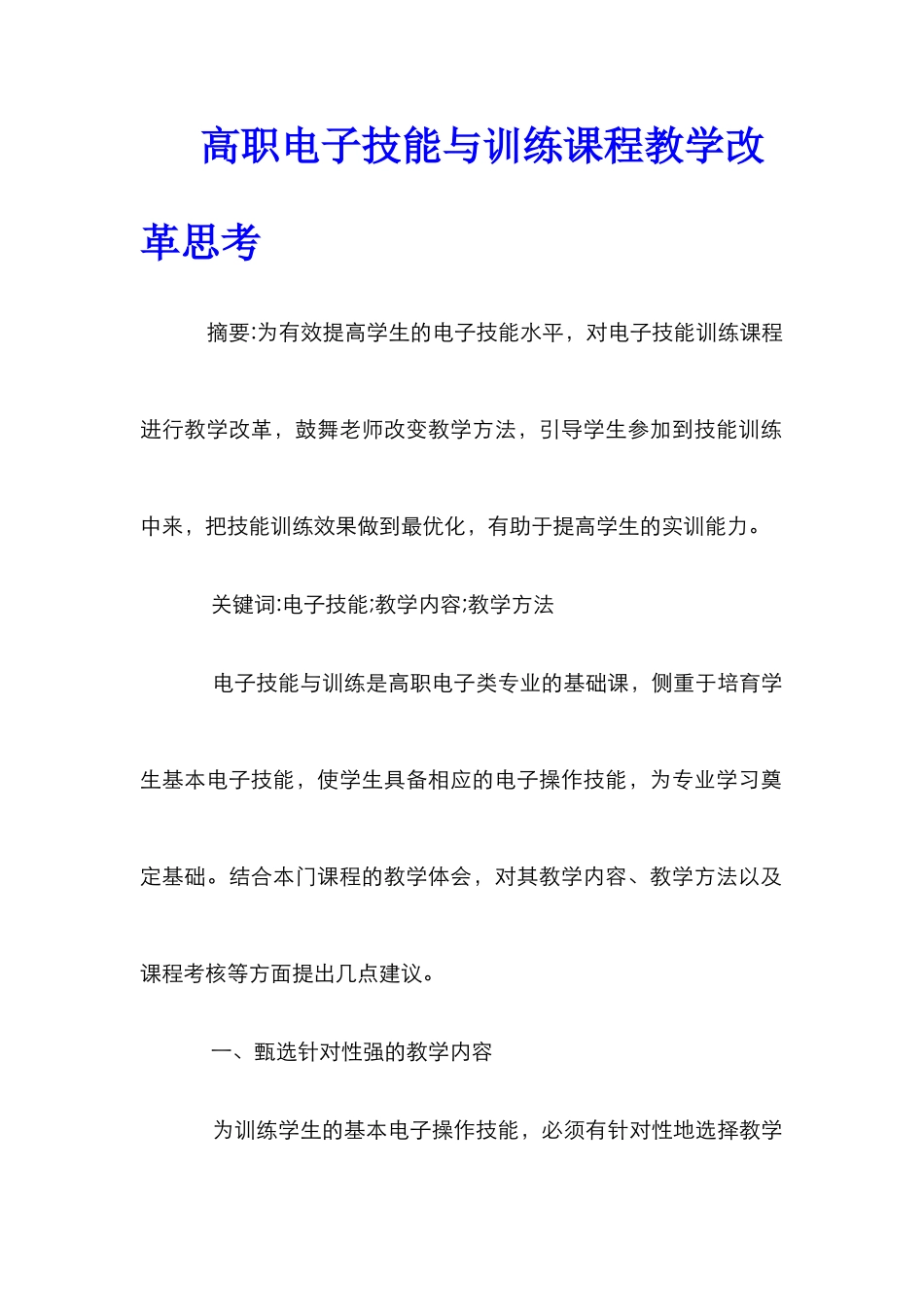 高职电子技能与训练课程教学改革思考

摘要:为有效提高学生的电子技能水平，对电子技能训练课程进行教学改革，鼓舞老师改变教学方法，引导学生参加到技能训练中来，把技能训练效果做到最优化，有助于提高学生的实训能力。

关键词:电子技能;教学内容;教学方法

电子技能与训练是高职电子类专业的基础课，侧重于培育学生基本电子技能，使学生具备相应的电子操作技能，为专业学习奠定基础。结合本门课程的教学体会，对其教学内容、教学方法以及课程考核等方面提出几点建议。

一、甄选针对性强的教学内容

为训练学生的基本电子操作技能，必须有针对性地选择教学